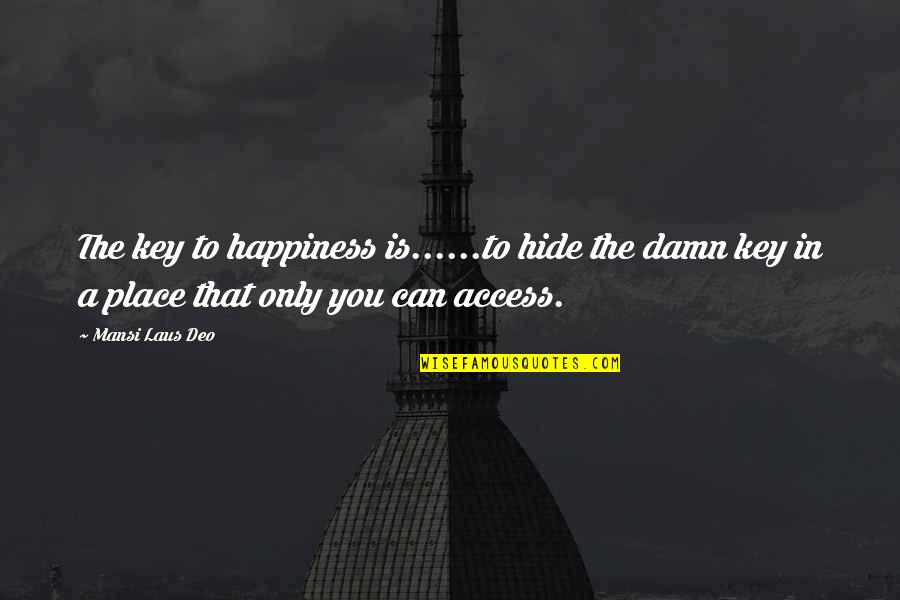 The key to happiness is......to hide the damn key in a place that only you can access.

~ Mansi Laus Deo

WISEFAMOUSQUOTES.COM